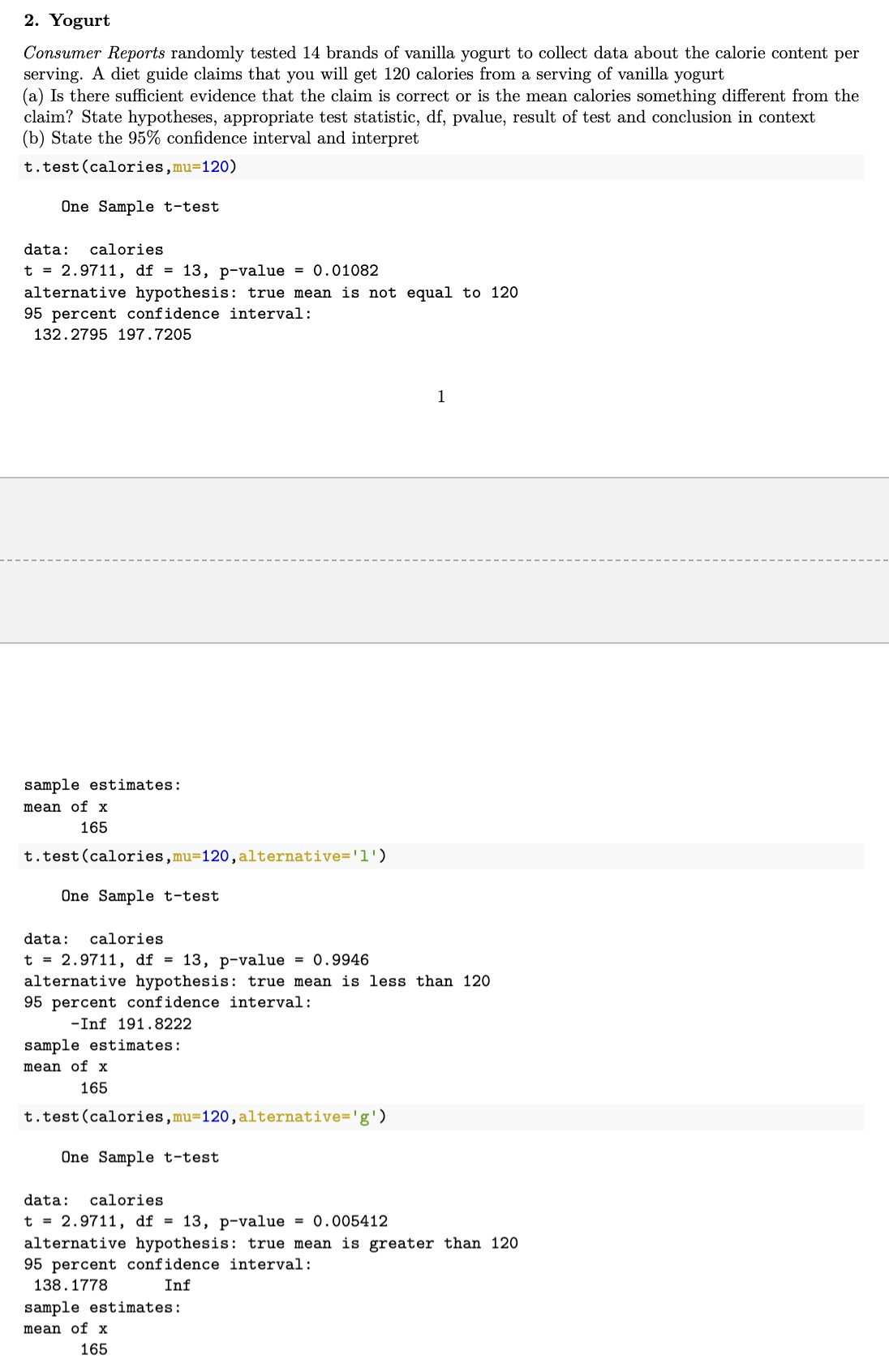 2. Yogurt

Consumer Reports randomly tested 14 brands of vanilla yogurt to collect data about the calorie content per serving. A diet guide claims that you will get 120 calories from a serving of vanilla yogurt
(a) Is there sufficient evidence that the claim is correct or is the mean calories something different from the claim? State hypotheses, appropriate test statistic, df, pvalue, result of test and conclusion in context
(b) State the 95% confidence interval and interpret

t.test(calories,mu=120)

One Sample t-test

data: calories
t = 2.9711, df = 13, p-value = 0.01082
alternative hypothesis: true mean is not equal to 120
95 percent confidence interval:
132.2795 197.7205

1

sample estimates:
mean of x
165

t.test(calories,mu=120,alternative='l')

One Sample t-test

data: calories
t = 2.9711, df = 13, p-value = 0.9946
alternative hypothesis: true mean is less than 120
95 percent confidence interval:
-Inf 191.8222
sample estimates:
mean of x
165

t.test(calories,mu=120,alternative='g')

One Sample t-test

data: calories
t = 2.9711, df = 13, p-value = 0.005412
alternative hypothesis: true mean is greater than 120
95 percent confidence interval:
138.1778 Inf
sample estimates:
mean of x
165